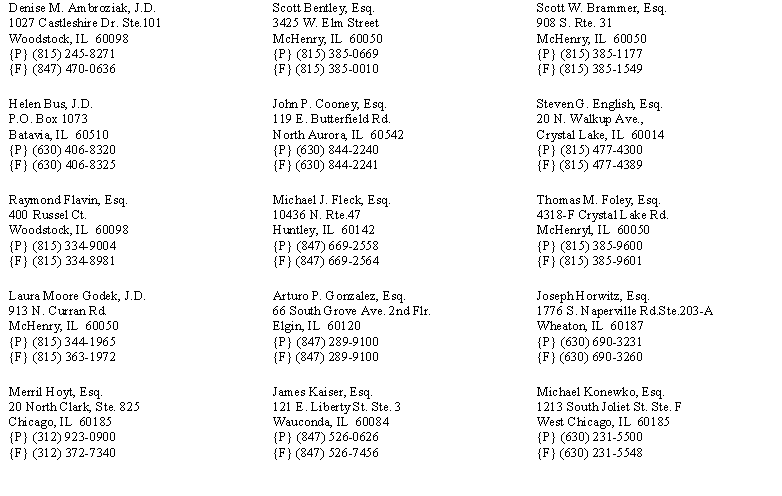 Denise M. Ambroziak, J.D.
1027 Castleshire Dr. Ste.101
Woodstock, IL 60098
{P} (815) 245-8271
{F} (847) 470-0636

Helen Bus, J.D.
P.O. Box 1073
Batavia, IL 60510
{P} (630) 406-8320
{F} (630) 406-8325

Raymond Flavin, Esq.
400 Russel Ct.
Woodstock, IL 60098
{P} (815) 334-9004
{F} (815) 334-8981

Laura Moore Godek, J.D.
913 N. Curran Rd.
McHenry, IL 60050
{P} (815) 344-1965
{F} (815) 363-1972

Merril Hoyt, Esq.
20 North Clark, Ste. 825
Chicago, IL 60185
{P} (312) 923-0900
{F} (312) 372-7340

Scott Bentley, Esq.
3425 W. Elm Street
McHenry, IL 60050
{P} (815) 385-0669
{F} (815) 385-0010

John P. Cooney, Esq.
119 E. Butterfield Rd.
North Aurora, IL 60542
{P} (630) 844-2240
{F} (630) 844-2241

Michael J. Fleck, Esq.
10436 N. Rte.47
Huntley, IL 60142
{P} (847) 669-2558
{F} (847) 669-2564

Arturo P. Gonzalez, Esq.
66 South Grove Ave. 2nd Flr.
Elgin, IL 60120
{P} (847) 289-9100
{F} (847) 289-9100

James Kaiser, Esq.
121 E. Liberty St. Ste. 3
Wauconda, IL 60084
{P} (847) 526-0626
{F} (847) 526-7456

Scott W. Brammer, Esq.
908 S. Rte. 31
McHenry, IL 60050
{P} (815) 385-1177
{F} (815) 385-1549

Steven G. English, Esq.
20 N. Walkup Ave.,
Crystal Lake, IL 60014
{P} (815) 477-4300
{F} (815) 477-4389

Thomas M. Foley, Esq.
4318-F Crystal Lake Rd.
McHenryl, IL 60050
{P} (815) 385-9600
{F} (815) 385-9601

Joseph Horwitz, Esq.
1776 S. Naperville Rd.Ste.203-A
Wheaton, IL 60187
{P} (630) 690-3231
{F} (630) 690-3260

Michael Konewko, Esq.
1213 South Joliet St. Ste. F
West Chicago, IL 60185
{P} (630) 231-5500
{F} (630) 231-5548